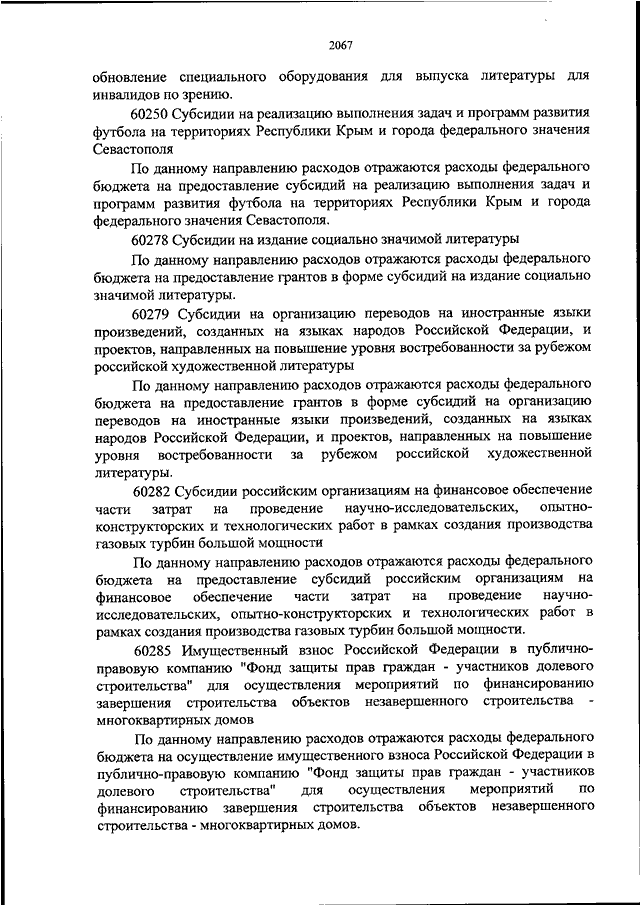 2067

обновление специального оборудования для выпуска литературы для инвалидов по зрению.

60250 Субсидии на реализацию выполнения задач и программ развития футбола на территориях Республики Крым и города федерального значения Севастополя

По данному направлению расходов отражаются расходы федерального бюджета на предоставление субсидий на реализацию выполнения задач и программ развития футбола на территориях Республики Крым и города федерального значения Севастополя.

60278 Субсидии на издание социально значимой литературы

По данному направлению расходов отражаются расходы федерального бюджета на предоставление грантов в форме субсидий на издание социально значимой литературы.

60279 Субсидии на организацию переводов на иностранные языки произведений, созданных на языках народов Российской Федерации, и проектов, направленных на повышение уровня востребованности за рубежом российской художественной литературы

По данному направлению расходов отражаются расходы федерального бюджета на предоставление грантов в форме субсидий на организацию переводов на иностранные языки произведений, созданных на языках народов Российской Федерации, и проектов, направленных на повышение уровня востребованности за рубежом российской художественной литературы.

60282 Субсидии российским организациям на финансовое обеспечение части затрат на проведение научно-исследовательских, опытно-конструкторских и технологических работ в рамках создания производства газовых турбин большой мощности

По данному направлению расходов отражаются расходы федерального бюджета на предоставление субсидий российским организациям на финансовое обеспечение части затрат на проведение научно-исследовательских, опытно-конструкторских и технологических работ в рамках создания производства газовых турбин большой мощности.

60285 Имущественный взнос Российской Федерации в публично-правовую компанию "Фонд защиты прав граждан - участников долевого строительства" для осуществления мероприятий по финансированию завершения строительства объектов незавершенного строительства - многоквартирных домов

По данному направлению расходов отражаются расходы федерального бюджета на осуществление имущественного взноса Российской Федерации в публично-правовую компанию "Фонд защиты прав граждан - участников долевого строительства" для осуществления мероприятий по финансированию завершения строительства объектов незавершенного строительства - многоквартирных домов.